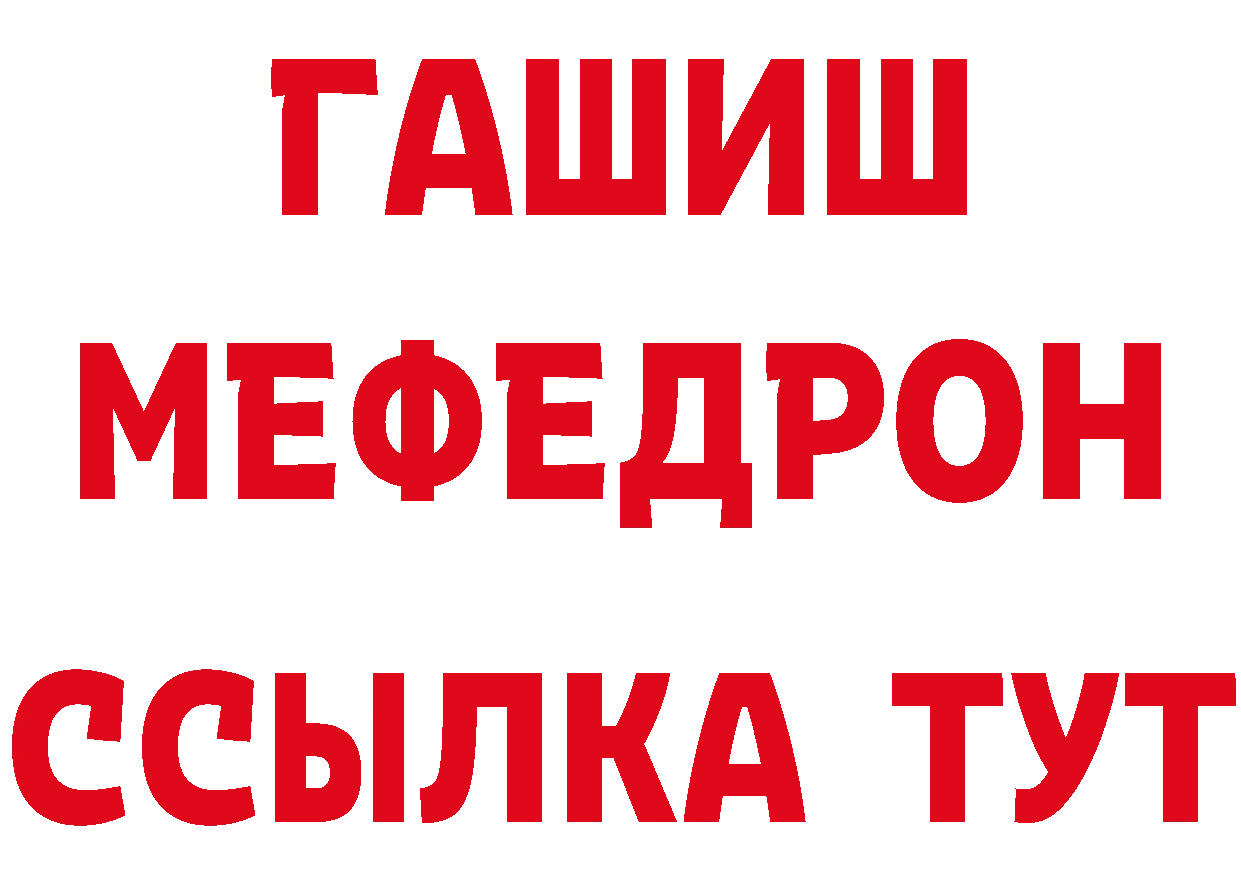 ГАШИШ
МЕФЕДРОН
ССЫЛКА ТУТ